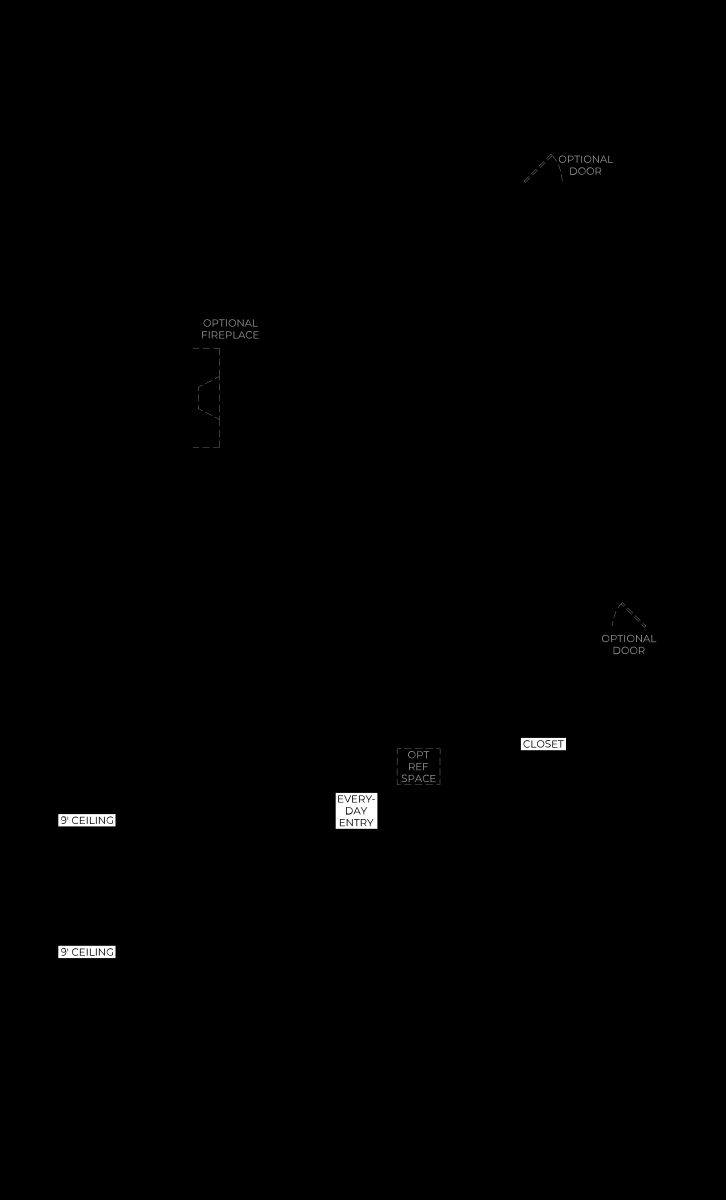 OPTIONAL DOOR

OPTIONAL FIREPLACE

OPTIONAL DOOR

CLOSET

OPT REF SPACE

EVERY-DAY ENTRY

9' CEILING

9' CEILING